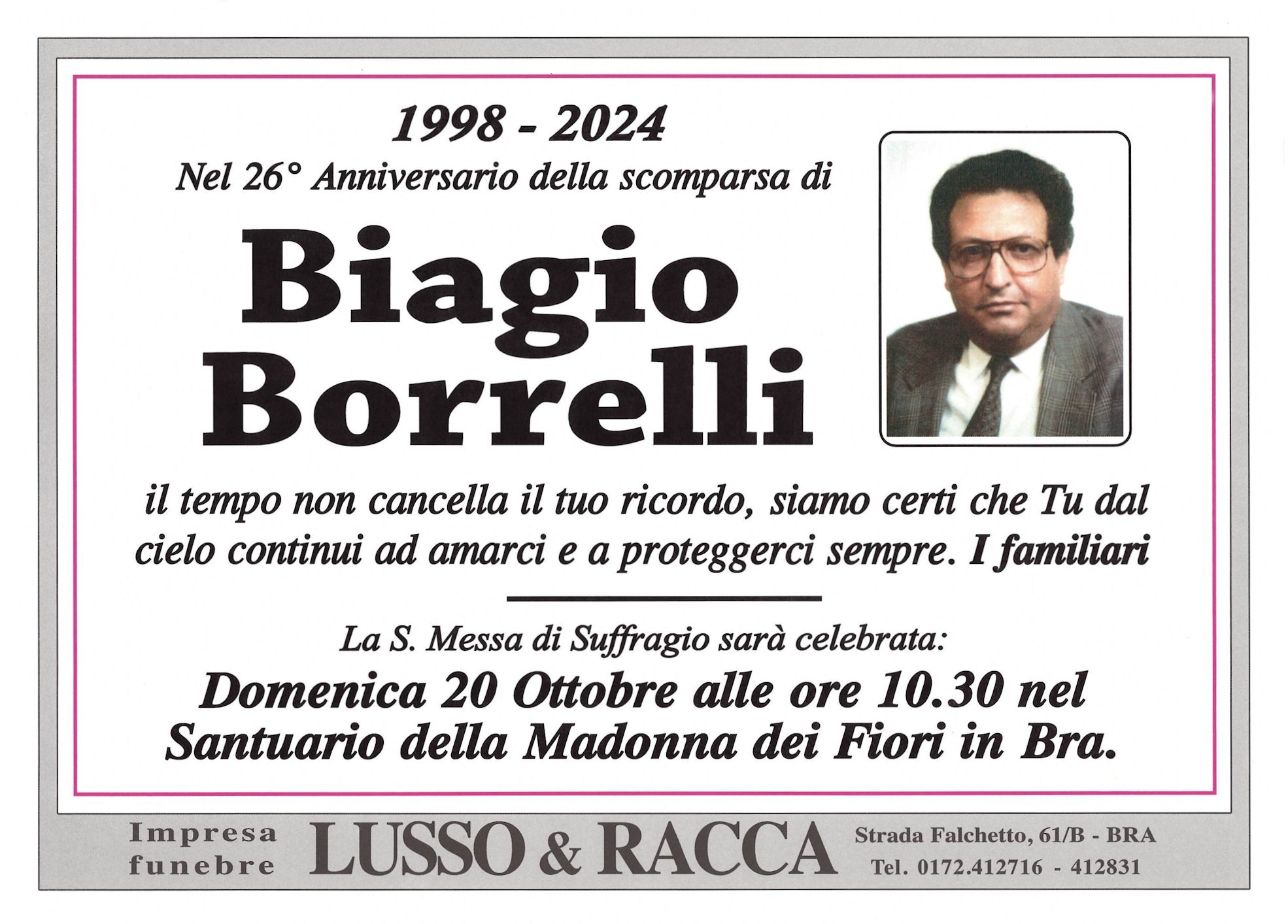 1998 - 2024
Nel 26° Anniversario della scomparsa di

Biagio
Borrelli

il tempo non cancella il tuo ricordo, siamo certi che Tu dal cielo continui ad amarci e a proteggerci sempre. I familiari

La S. Messa di Suffragio sarà celebrata:
Domenica 20 Ottobre alle ore 10.30 nel Santuario della Madonna dei Fiori in Bra.

Impresa funebre LUSSO & RACCA Strada Falchetto, 61/B - BRA Tel. 0172.412716 - 412831